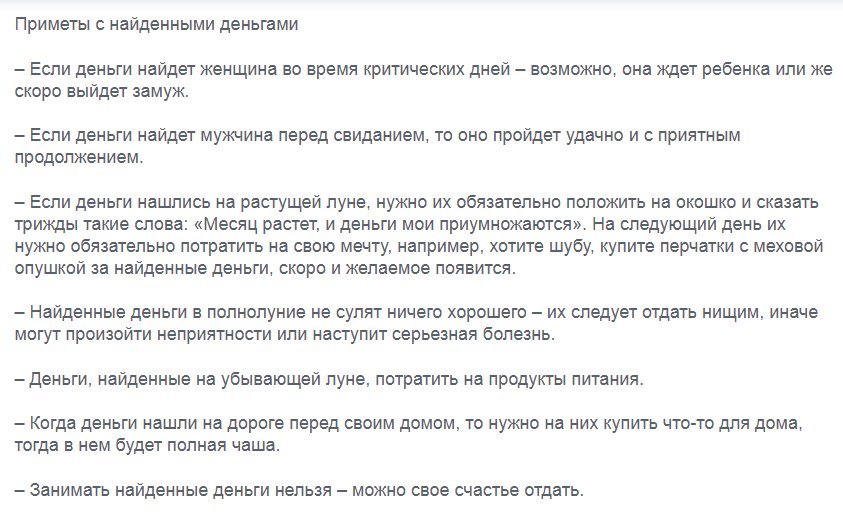 Приметы с найденными деньгами

– Если деньги найдет женщина во время критических дней – возможно, она ждет ребенка или же скоро выйдет замуж.

– Если деньги найдет мужчина перед свиданием, то оно пройдет удачно и с приятным продолжением.

– Если деньги нашлись на растущей луне, нужно их обязательно положить на окошко и сказать трижды такие слова: «Месяц растет, и деньги мои приумножаются». На следующий день их нужно обязательно потратить на свою мечту, например, хотите шубу, купите перчатки с меховой опушкой за найденные деньги, скоро и желаемое появится.

– Найденные деньги в полнолуние не сулят ничего хорошего – их следует отдать нищим, иначе могут произойти неприятности или наступит серьезная болезнь.

– Деньги, найденные на убывающей луне, потратить на продукты питания.

– Когда деньги нашли на дороге перед своим домом, то нужно на них купить что-то для дома, тогда в нем будет полная чаша.

– Занимать найденные деньги нельзя – можно свое счастье отдать.